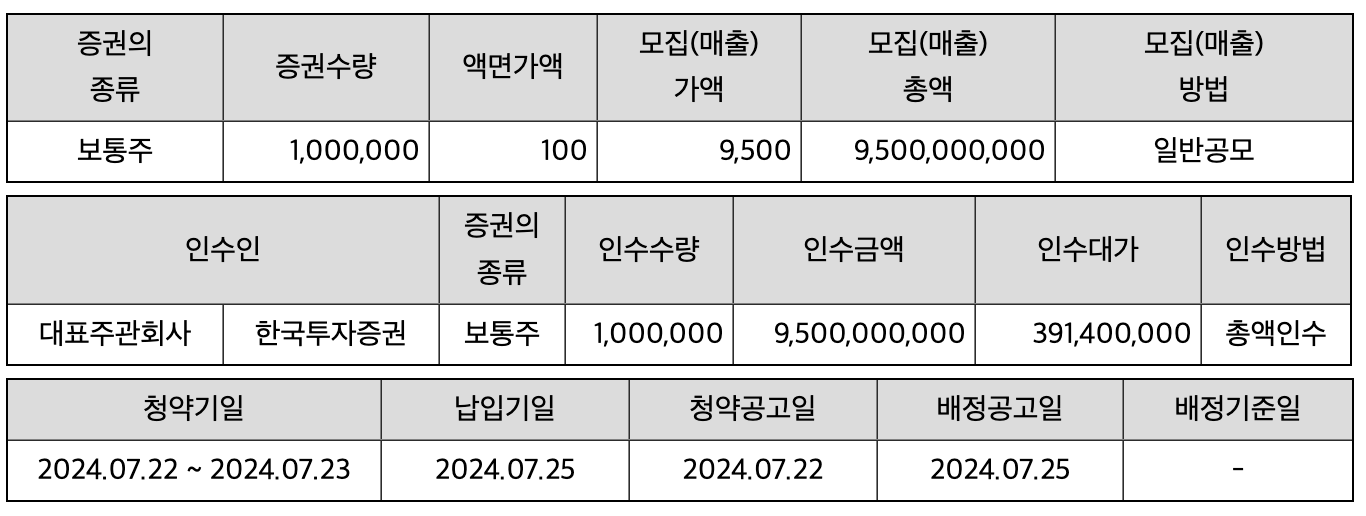 | 증권의 종류 | 증권수량 | 액면가액 | 모집(매출) 가액 | 모집(매출) 총액 | 모집(매출) 방법 |
|---|---|---|---|---|---|
| 보통주 | 1,000,000 | 100 | 9,500 | 9,500,000,000 | 일반공모 |

| 인수인 | | 증권의 종류 | 인수수량 | 인수금액 | 인수대가 | 인수방법 |
|---|---|---|---|---|---|---|
| 대표주관회사 | 한국투자증권 | 보통주 | 1,000,000 | 9,500,000,000 | 391,400,000 | 총액인수 |

| 청약기일 | 납입기일 | 청약공고일 | 배정공고일 | 배정기준일 |
|---|---|---|---|---|
| 2024.07.22 ~ 2024.07.23 | 2024.07.25 | 2024.07.22 | 2024.07.25 | - |